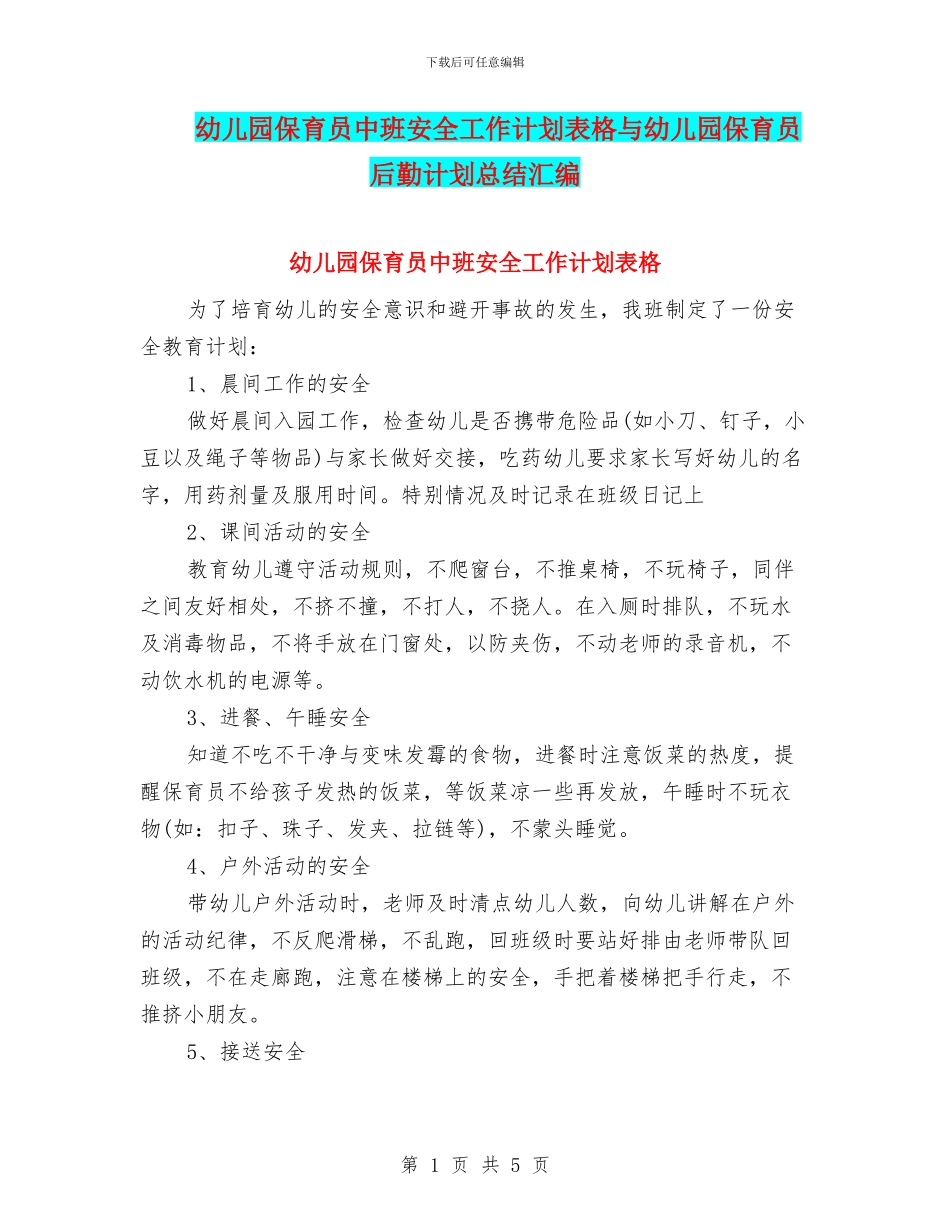 下载后可任意编辑

幼儿园保育员中班安全工作计划表格与幼儿园保育员后勤计划总结汇编

幼儿园保育员中班安全工作计划表格

为了培育幼儿的安全意识和避开事故的发生，我班制定了一份安全教育计划：

1、晨间工作的安全

做好晨间入园工作，检查幼儿是否携带危险品(如小刀、钉子，小豆以及绳子等物品)与家长做好交接，吃药幼儿要求家长写好幼儿的名字，用药剂量及服用时间。特别情况及时记录在班级日记上

2、课间活动的安全

教育幼儿遵守活动规则，不爬窗台，不推桌椅，不玩椅子，同伴之间友好相处，不挤不撞，不打人，不挠人。在入厕时排队，不玩水及消毒物品，不将手放在门窗处，以防夹伤，不动老师的录音机，不动饮水机的电源等。

3、进餐、午睡安全

知道不吃不干净与变味发霉的食物，进餐时注意饭菜的热度，提醒保育员不给孩子发热的饭菜，等饭菜凉一些再发放，午睡时不玩衣物(如：扣子、珠子、发夹、拉链等)，不蒙头睡觉。

4、户外活动的安全

带幼儿户外活动时，老师及时清点幼儿人数，向幼儿讲解在户外的活动纪律，不反爬滑梯，不乱跑，回班级时要站好排由老师带队回班级，不在走廊跑，注意在楼梯上的安全，手把着楼梯把手行走，不推挤小朋友。

5、接送安全

第 1 页 共 5 页